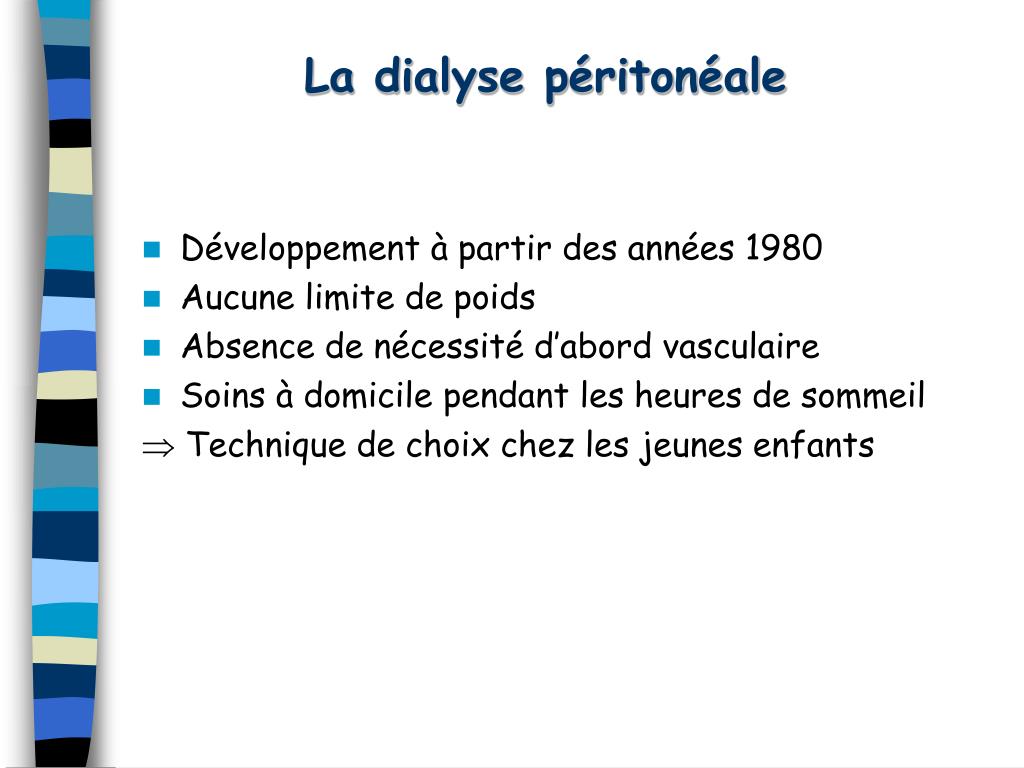 La dialyse péritonéale

- Développement à partir des années 1980
- Aucune limite de poids
- Absence de nécessité d’abord vasculaire
- Soins à domicile pendant les heures de sommeil

$\Rightarrow$ Technique de choix chez les jeunes enfants